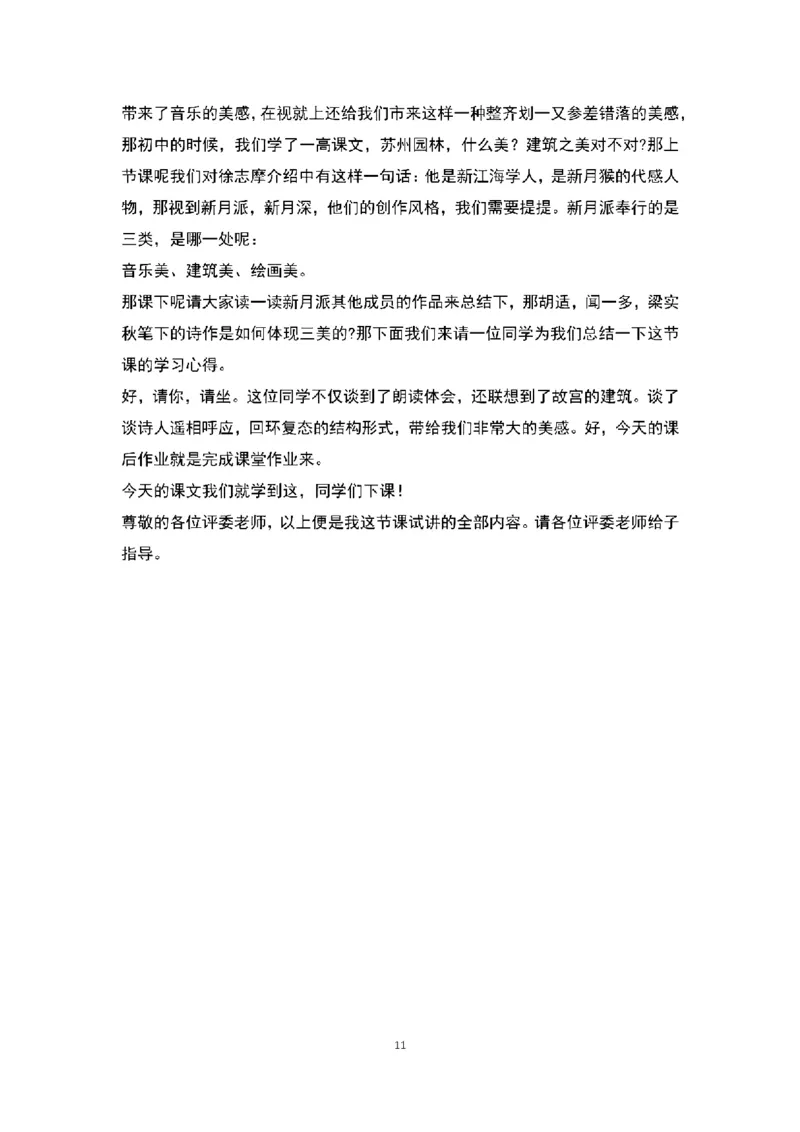 带来了音乐的美感，在视就上还给我们市来这样一种整齐划一又参差错落的美感，那初中的时候，我们学了一高课文，苏州园林，什么美？建筑之美对不对?那上节课呢我们对徐志摩介绍中有这样一句话：他是新江海学人，是新月猴的代感人物，那视到新月派，新月深，他们的创作风格，我们需要提提。新月派奉行的是三类，是哪一处呢：

音乐美、建筑美、绘画美。

那课下呢请大家读一读新月派其他成员的作品来总结下，那胡适，闻一多，梁实秋笔下的诗作是如何体现三美的?那下面我们来请一位同学为我们总结一下这节课的学习心得。

好，请你，请坐。这位同学不仅谈到了朗读体会，还联想到了故宫的建筑。谈了谈诗人遥相呼应，回环复态的结构形式，带给我们非常大的美感。好，今天的课后作业就是完成课堂作业来。

今天的课文我们就学到这，同学们下课！

尊敬的各位评委老师，以上便是我这节课试讲的全部内容。请各位评委老师给子指导。

11